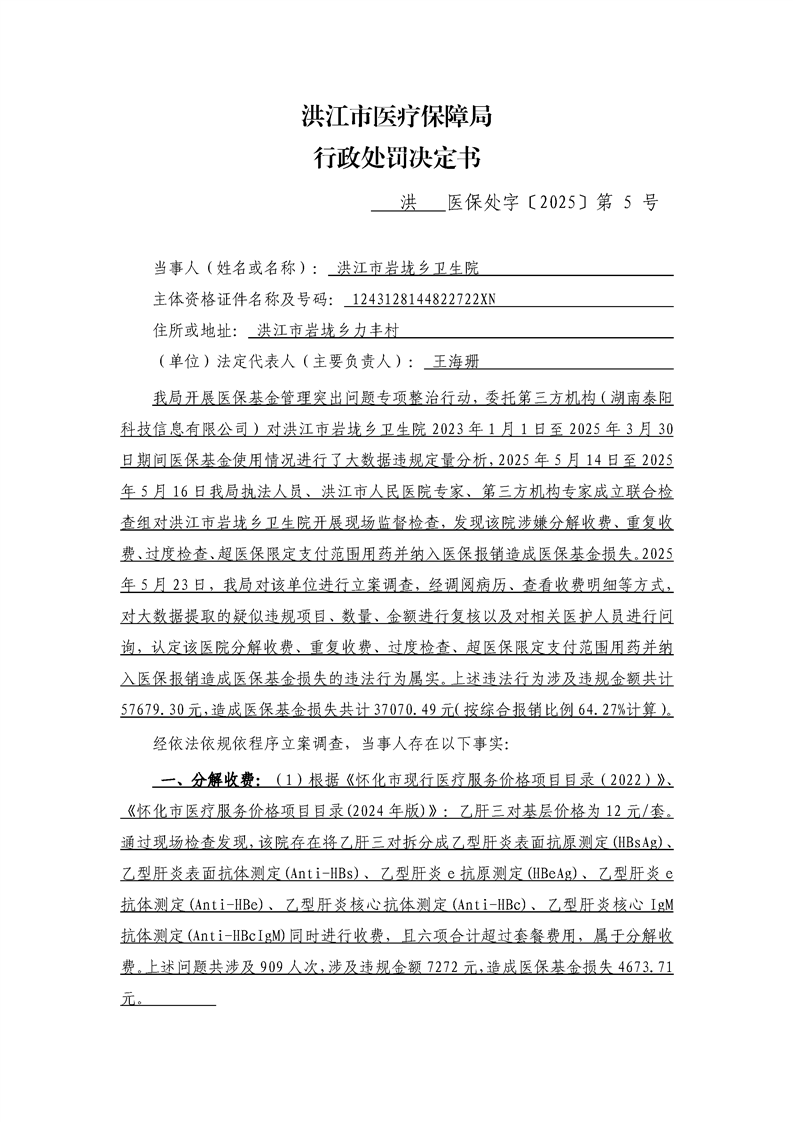 洪江市医疗保障局
行政处罚决定书

洪 医保处字〔2025〕第 5 号

当事人（姓名或名称）： 洪江市岩垅乡卫生院
主体资格证件名称及号码： 1243128144822722XN
住所或地址： 洪江市岩垅乡力丰村
（单位）法定代表人（主要负责人）： 王海珊

我局开展医保基金管理突出问题专项整治行动，委托第三方机构（湖南泰阳科技信息有限公司）对洪江市岩垅乡卫生院 2023 年 1 月 1 日至 2025 年 3 月 30 日期间医保基金使用情况进行了大数据违规定量分析，2025 年 5 月 14 日至 2025 年 5 月 16 日我局执法人员、洪江市人民医院专家、第三方机构专家成立联合检查组对洪江市岩垅乡卫生院开展现场监督检查，发现该院涉嫌分解收费、重复收费、过度检查、超医保限定支付范围用药并纳入医保报销造成医保基金损失。2025 年 5 月 23 日，我局对该单位进行立案调查，经调阅病历、查看收费明细等方式，对大数据提取的疑似违规项目、数量、金额进行复核以及对相关医护人员进行问询，认定该医院分解收费、重复收费、过度检查、超医保限定支付范围用药并纳入医保报销造成医保基金损失的违法行为属实。上述违法行为涉及违规金额共计 57679.30 元，造成医保基金损失共计 37070.49 元(按综合报销比例 64.27%计算)。

经依法依规依程序立案调查，当事人存在以下事实:

一、分解收费：（1）根据《怀化市现行医疗服务价格项目目录（2022）》、《怀化市医疗服务价格项目目录(2024 年版)》：乙肝三对基层价格为 12 元/套。通过现场检查发现，该院存在将乙肝三对拆分成乙型肝炎表面抗原测定(HBsAg)、乙型肝炎表面抗体测定(Anti-HBs)、乙型肝炎 e 抗原测定(HBeAg)、乙型肝炎 e 抗体测定(Anti-HBe)、乙型肝炎核心抗体测定(Anti-HBc)、乙型肝炎核心 IgM 抗体测定(Anti-HBcIgM)同时进行收费，且六项合计超过套餐费用，属于分解收费。上述问题共涉及 909 人次，涉及违规金额 7272 元，造成医保基金损失 4673.71 元。